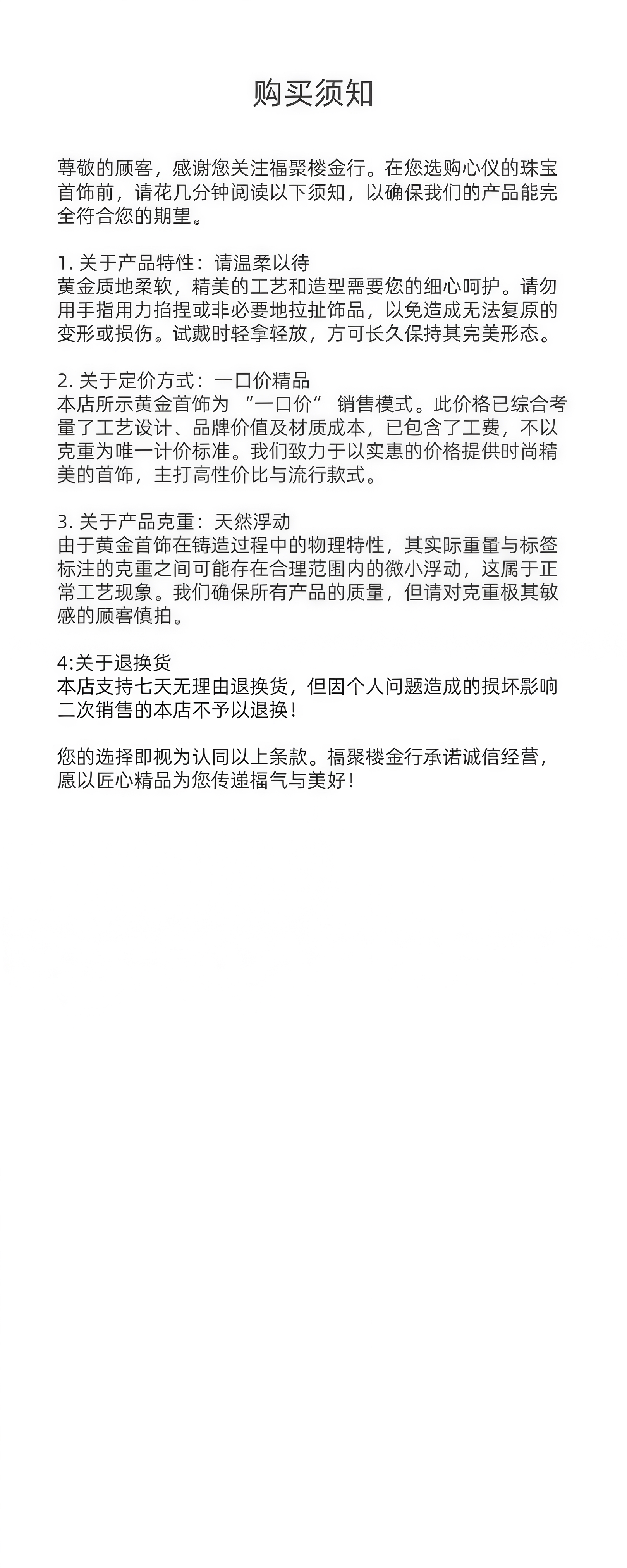 购买须知

尊敬的顾客，感谢您关注福聚楼金行。在您选购心仪的珠宝首饰前，请花几分钟阅读以下须知，以确保我们的产品能完全符合您的期望。

1. 关于产品特性：请温柔以待
黄金质地柔软，精美的工艺和造型需要您的细心呵护。请勿用手指用力掐捏或非必要地拉扯饰品，以免造成无法复原的变形或损伤。试戴时轻拿轻放，方可长久保持其完美形态。

2. 关于定价方式：一口价精品
本店所示黄金首饰为 “一口价” 销售模式。此价格已综合考量了工艺设计、品牌价值及材质成本，已包含了工费，不以克重为唯一计价标准。我们致力于以实惠的价格提供时尚精美的首饰，主打高性价比与流行款式。

3. 关于产品克重：天然浮动
由于黄金首饰在铸造过程中的物理特性，其实际重量与标签标注的克重之间可能存在合理范围内的微小浮动，这属于正常工艺现象。我们确保所有产品的质量，但请对克重极其敏感的顾客慎拍。

4:关于退换货
本店支持七天无理由退换货，但因个人问题造成的损坏影响二次销售的本店不予以退换！

您的选择即视为认同以上条款。福聚楼金行承诺诚信经营，愿以匠心精品为您传递福气与美好！